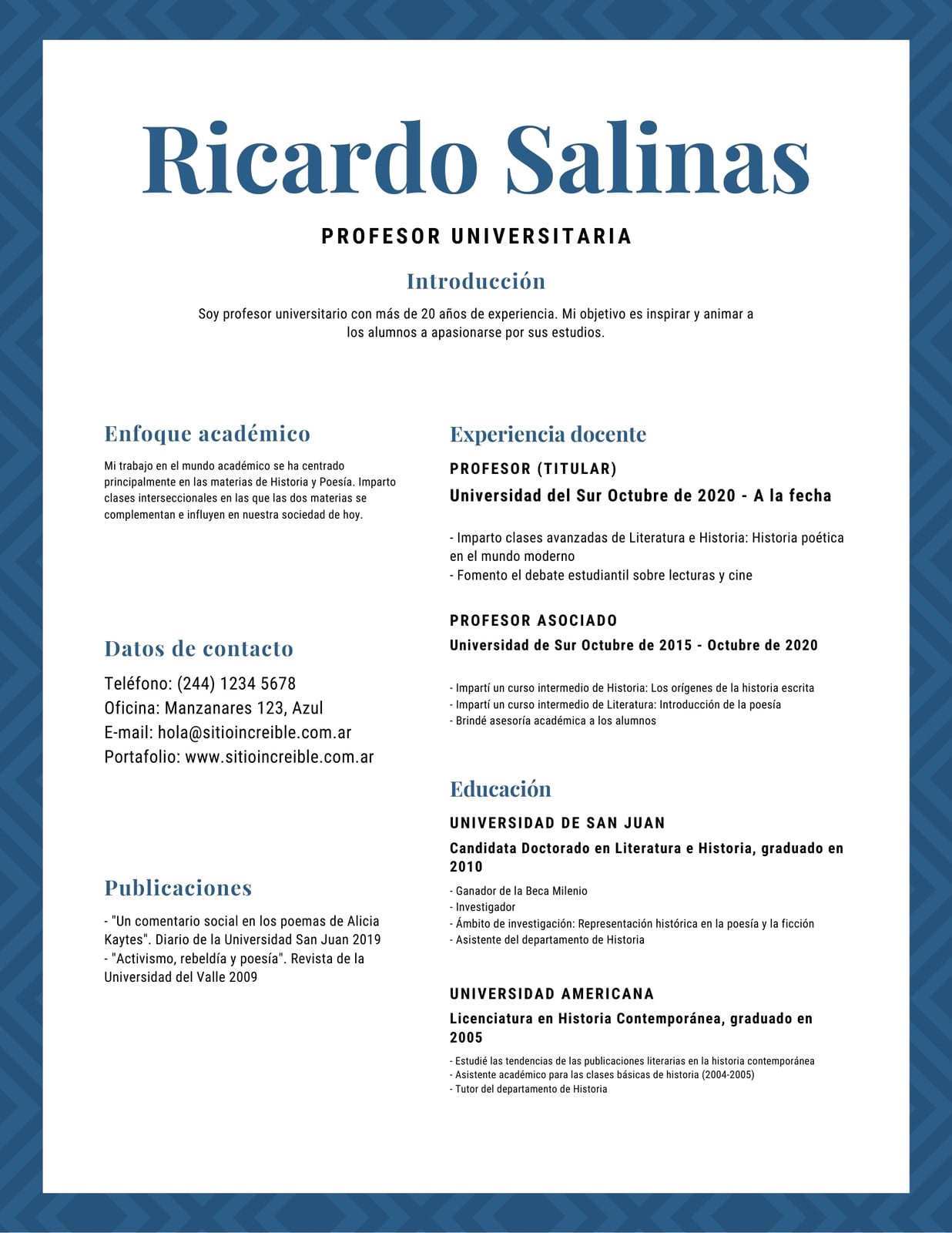 Ricardo Salinas

PROFESOR UNIVERSITARIA

Introducción

Soy profesor universitario con más de 20 años de experiencia. Mi objetivo es inspirar y animar a los alumnos a apasionarse por sus estudios.

Enfoque académico

Mi trabajo en el mundo académico se ha centrado principalmente en las materias de Historia y Poesía. Imparto clases interseccionales en las que las dos materias se complementan e influyen en nuestra sociedad de hoy.

Datos de contacto

Teléfono: (244) 1234 5678
Oficina: Manzanares 123, Azul
E-mail: hola@sitioincreible.com.ar
Portafolio: www.sitioincreible.com.ar

Publicaciones

- "Un comentario social en los poemas de Alicia Kaytes". Diario de la Universidad San Juan 2019
- "Activismo, rebeldía y poesía". Revista de la Universidad del Valle 2009

Experiencia docente

PROFESOR (TITULAR)

Universidad del Sur Octubre de 2020 - A la fecha

- Imparto clases avanzadas de Literatura e Historia: Historia poética en el mundo moderno
- Fomento el debate estudiantil sobre lecturas y cine

PROFESOR ASOCIADO

Universidad de Sur Octubre de 2015 - Octubre de 2020

- Impartí un curso intermedio de Historia: Los orígenes de la historia escrita
- Impartí un curso intermedio de Literatura: Introducción de la poesía
- Brindé asesoría académica a los alumnos

Educación

UNIVERSIDAD DE SAN JUAN

Candidata Doctorado en Literatura e Historia, graduado en 2010

- Ganador de la Beca Milenio
- Investigador
- Ámbito de investigación: Representación histórica en la poesía y la ficción
- Asistente del departamento de Historia

UNIVERSIDAD AMERICANA

Licenciatura en Historia Contemporánea, graduado en 2005

- Estudié las tendencias de las publicaciones literarias en la historia contemporánea
- Asistente académico para las clases básicas de historia (2004-2005)
- Tutor del departamento de Historia